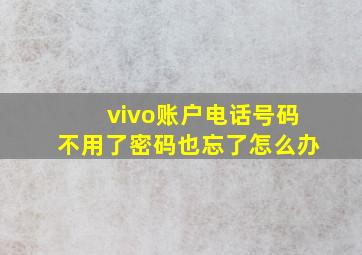 vivo账户电话号码
不用了密码也忘了怎么办